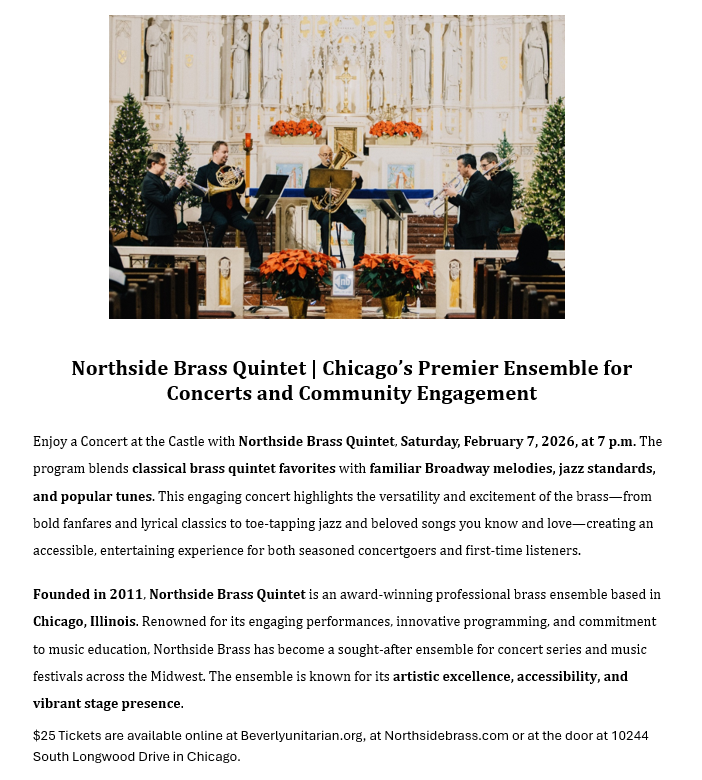 Northside Brass Quintet | Chicago's Premier Ensemble for Concerts and Community Engagement

Enjoy a Concert at the Castle with Northside Brass Quintet, Saturday, February 7, 2026, at 7 p.m. The program blends classical brass quintet favorites with familiar Broadway melodies, jazz standards, and popular tunes. This engaging concert highlights the versatility and excitement of the brass—from bold fanfares and lyrical classics to toe-tapping jazz and beloved songs you know and love—creating an accessible, entertaining experience for both seasoned concertgoers and first-time listeners.

Founded in 2011, Northside Brass Quintet is an award-winning professional brass ensemble based in Chicago, Illinois. Renowned for its engaging performances, innovative programming, and commitment to music education, Northside Brass has become a sought-after ensemble for concert series and music festivals across the Midwest. The ensemble is known for its artistic excellence, accessibility, and vibrant stage presence.

$25 Tickets are available online at Beverlyunitarian.org, at Northsidebrass.com or at the door at 10244 South Longwood Drive in Chicago.